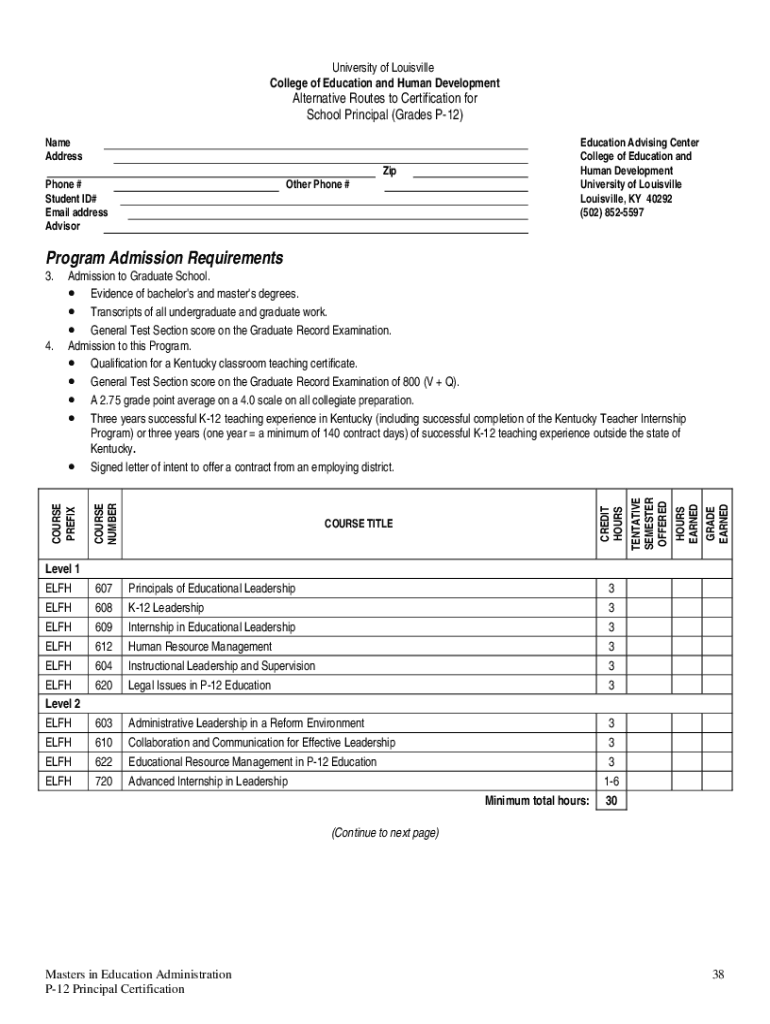 University of Louisville
College of Education and Human Development
Alternative Routes to Certification for
School Principal (Grades P-12)

Name
Address
Zip
Phone #
Other Phone #
Student ID#
Email address
Advisor

Education Advising Center
College of Education and Human Development
University of Louisville
Louisville, KY 40292
(502) 852-5597

Program Admission Requirements

3. Admission to Graduate School.
• Evidence of bachelor's and master's degrees.
• Transcripts of all undergraduate and graduate work.
• General Test Section score on the Graduate Record Examination.
4. Admission to this Program.
• Qualification for a Kentucky classroom teaching certificate.
• General Test Section score on the Graduate Record Examination of 800 (V + Q).
• A 2.75 grade point average on a 4.0 scale on all collegiate preparation.
• Three years successful K-12 teaching experience in Kentucky (including successful completion of the Kentucky Teacher Internship Program) or three years (one year = a minimum of 140 contract days) of successful K-12 teaching experience outside the state of Kentucky.
• Signed letter of intent to offer a contract from an employing district.

| COURSE PREFIX | COURSE NUMBER | COURSE TITLE | CREDIT HOURS | TENTATIVE SEMESTER OFFERED | HOURS EARNED | GRADE EARNED |
|---|---|---|---|---|---|---|
| Level 1 | | | | | | |
| ELFH | 607 | Principals of Educational Leadership | 3 | | | |
| ELFH | 608 | K-12 Leadership | 3 | | | |
| ELFH | 609 | Internship in Educational Leadership | 3 | | | |
| ELFH | 612 | Human Resource Management | 3 | | | |
| ELFH | 604 | Instructional Leadership and Supervision | 3 | | | |
| ELFH | 620 | Legal Issues in P-12 Education | 3 | | | |
| Level 2 | | | | | | |
| ELFH | 603 | Administrative Leadership in a Reform Environment | 3 | | | |
| ELFH | 610 | Collaboration and Communication for Effective Leadership | 3 | | | |
| ELFH | 622 | Educational Resource Management in P-12 Education | 3 | | | |
| ELFH | 720 | Advanced Internship in Leadership | 1-6 | | | |
| | | Minimum total hours: | 30 | | | |

(Continue to next page)

Masters in Education Administration
P-12 Principal Certification

38